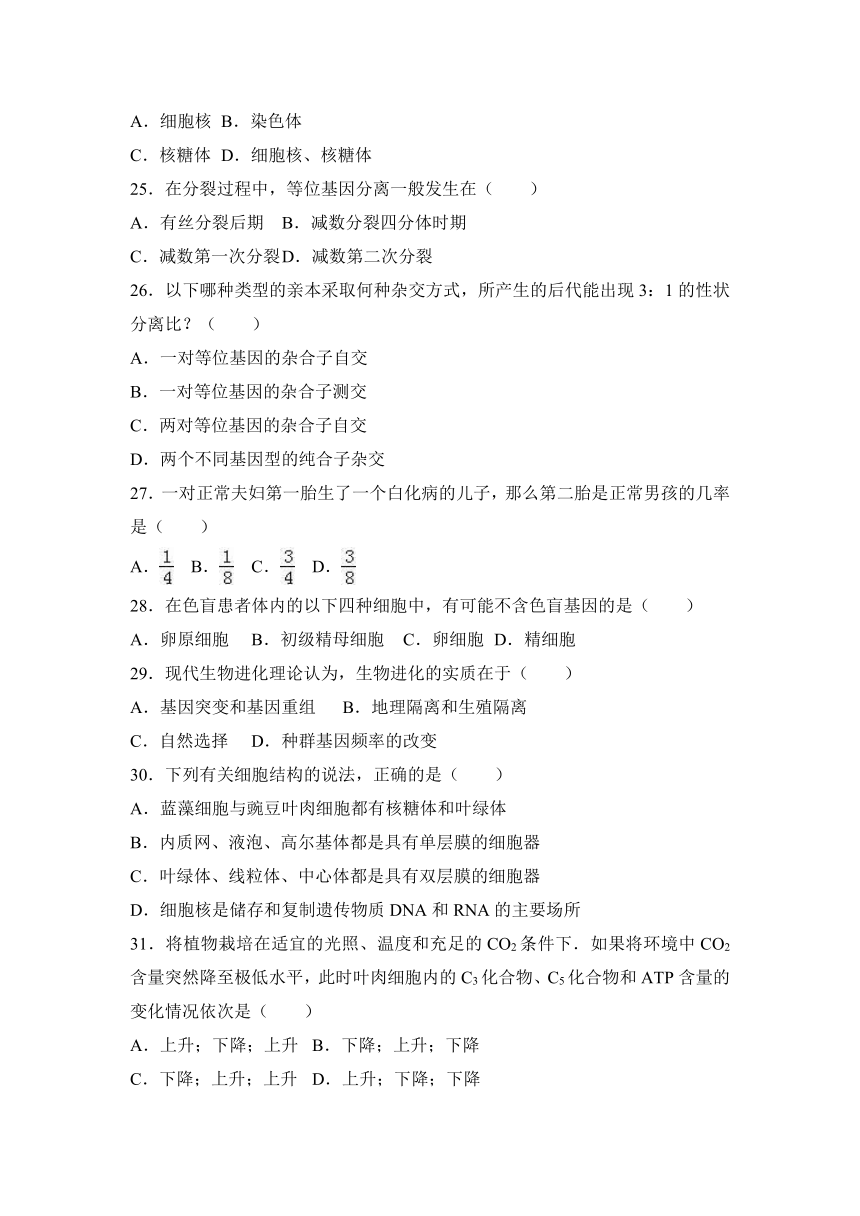 A．细胞核 B．染色体
C．核糖体 D．细胞核、核糖体
25．在分裂过程中，等位基因分离一般发生在（　　）
A．有丝分裂后期　B．减数分裂四分体时期
C．减数第一次分裂D．减数第二次分裂
26．以下哪种类型的亲本采取何种杂交方式，所产生的后代能出现 3：1 的性状分离比？（　　）
A．一对等位基因的杂合子自交
B．一对等位基因的杂合子测交
C．两对等位基因的杂合子自交
D．两个不同基因型的纯合子杂交
27．一对正常夫妇第一胎生了一个白化病的儿子，那么第二胎是正常男孩的几率是（　　）
A．$\frac{1}{4}$ B．$\frac{1}{8}$ C．$\frac{3}{4}$ D．$\frac{3}{8}$
28．在色盲患者体内的以下四种细胞中，有可能不含色盲基因的是（　　）
A．卵原细胞　B．初级精母细胞　C．卵细胞 D．精细胞
29．现代生物进化理论认为，生物进化的实质在于（　　）
A．基因突变和基因重组　 B．地理隔离和生殖隔离
C．自然选择　D．种群基因频率的改变
30．下列有关细胞结构的说法，正确的是（　　）
A．蓝藻细胞与豌豆叶肉细胞都有核糖体和叶绿体
B．内质网、液泡、高尔基体都是具有单层膜的细胞器
C．叶绿体、线粒体、中心体都是具有双层膜的细胞器
D．细胞核是储存和复制遗传物质 DNA 和 RNA 的主要场所
31．将植物栽培在适宜的光照、温度和充足的 $CO_2$ 条件下．如果将环境中 $CO_2$ 含量突然降至极低水平，此时叶肉细胞内的 $C_3$ 化合物、$C_5$ 化合物和 ATP 含量的变化情况依次是（　　）
A．上升；下降；上升 B．下降；上升；下降
C．下降；上升；上升 D．上升；下降；下降